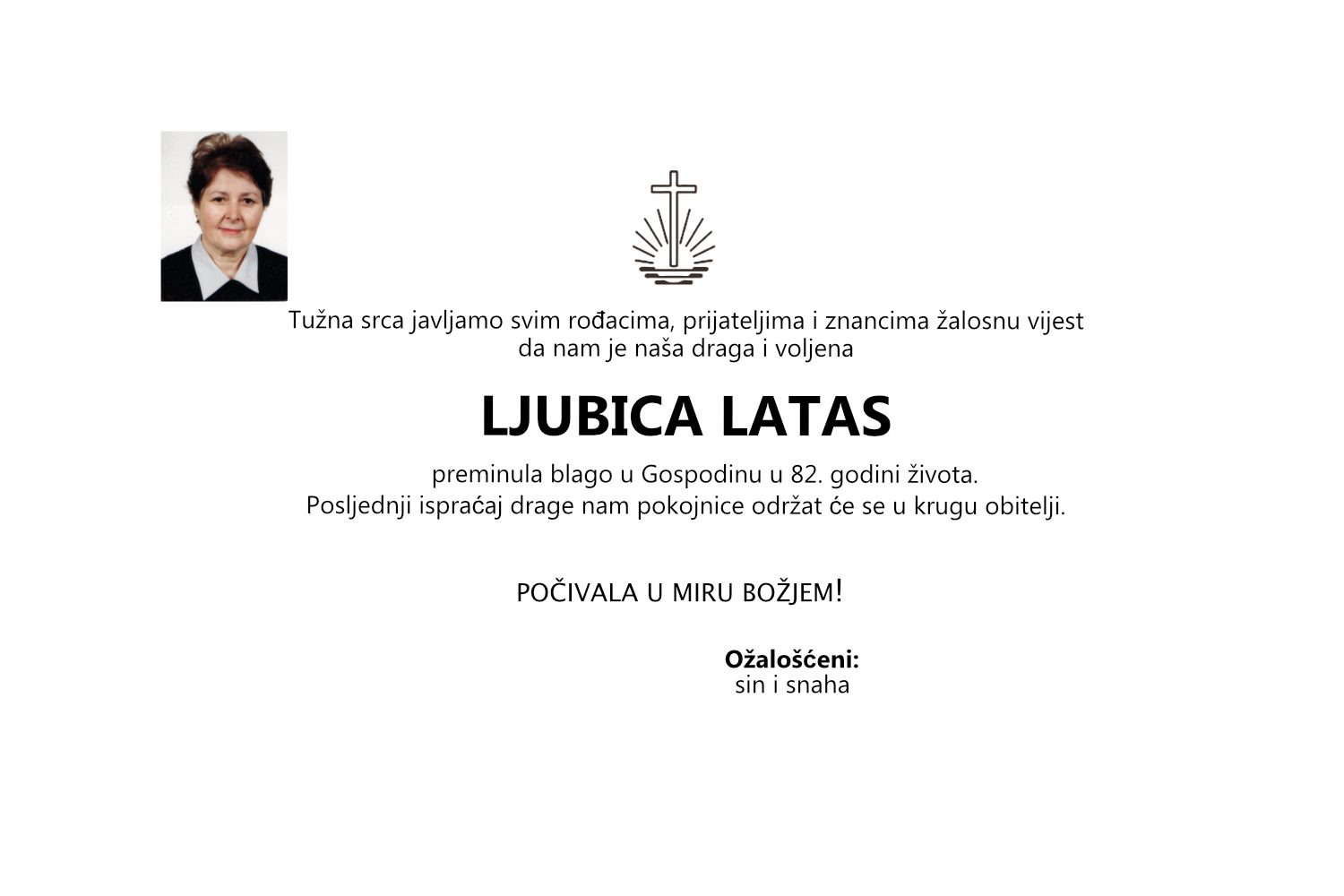 Tužna srca javljamo svim rođacima, prijateljima i znancima žalosnu vijest da nam je naša draga i voljena

LJUBICA LATAS

preminula blago u Gospodinu u 82. godini života.
Posljednji ispraćaj drage nam pokojnice održat će se u krugu obitelji.

POČIVALA U MIRU BOŽJEM!

Ožalošćeni:
sin i snaha